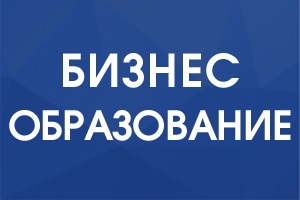 БИЗНЕС
ОБРАЗОВАНИЕ